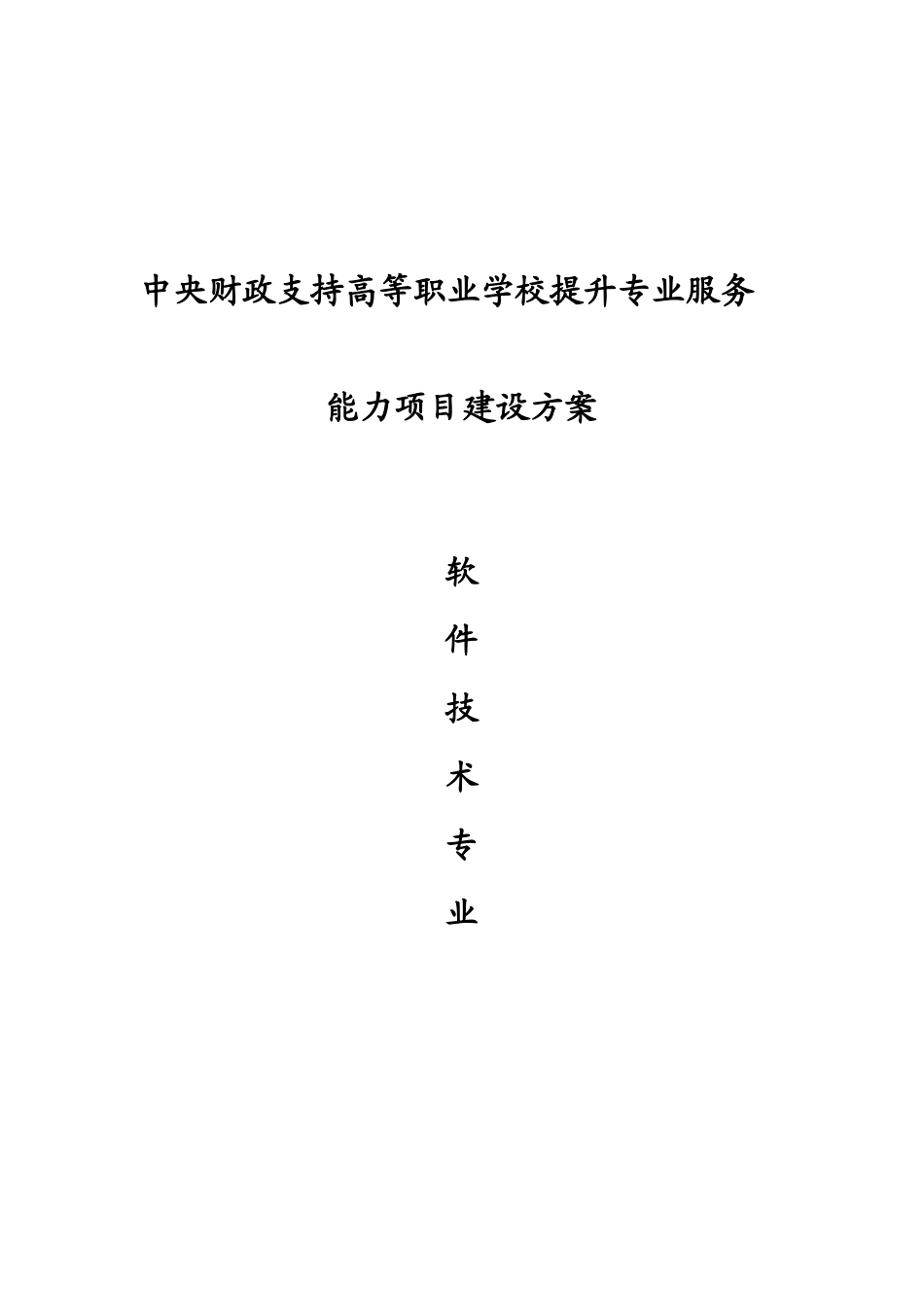 中央财政支持高等职业学校提升专业服务

能力项目建设方案

软

件

技

术

专

业